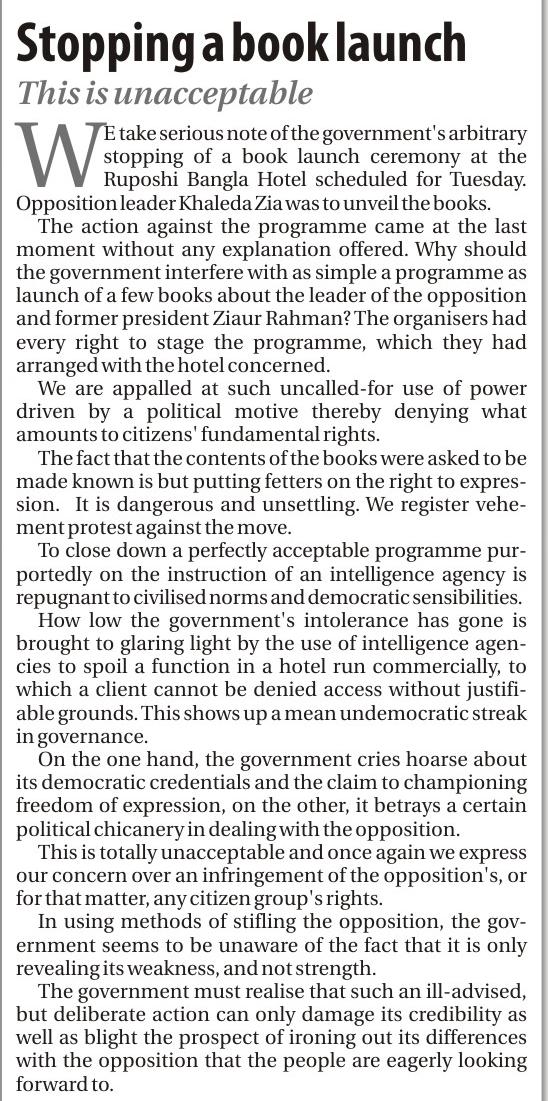 Stopping a book launch

This is unacceptable

WE take serious note of the government's arbitrary stopping of a book launch ceremony at the Ruposhi Bangla Hotel scheduled for Tuesday. Opposition leader Khaleda Zia was to unveil the books.

The action against the programme came at the last moment without any explanation offered. Why should the government interfere with as simple a programme as launch of a few books about the leader of the opposition and former president Ziaur Rahman? The organisers had every right to stage the programme, which they had arranged with the hotel concerned.

We are appalled at such uncalled-for use of power driven by a political motive thereby denying what amounts to citizens' fundamental rights.

The fact that the contents of the books were asked to be made known is but putting fetters on the right to expression. It is dangerous and unsettling. We register vehement protest against the move.

To close down a perfectly acceptable programme purportedly on the instruction of an intelligence agency is repugnant to civilised norms and democratic sensibilities.

How low the government's intolerance has gone is brought to glaring light by the use of intelligence agencies to spoil a function in a hotel run commercially, to which a client cannot be denied access without justifiable grounds. This shows up a mean undemocratic streak in governance.

On the one hand, the government cries hoarse about its democratic credentials and the claim to championing freedom of expression, on the other, it betrays a certain political chicanery in dealing with the opposition.

This is totally unacceptable and once again we express our concern over an infringement of the opposition's, or for that matter, any citizen group's rights.

In using methods of stifling the opposition, the government seems to be unaware of the fact that it is only revealing its weakness, and not strength.

The government must realise that such an ill-advised, but deliberate action can only damage its credibility as well as blight the prospect of ironing out its differences with the opposition that the people are eagerly looking forward to.